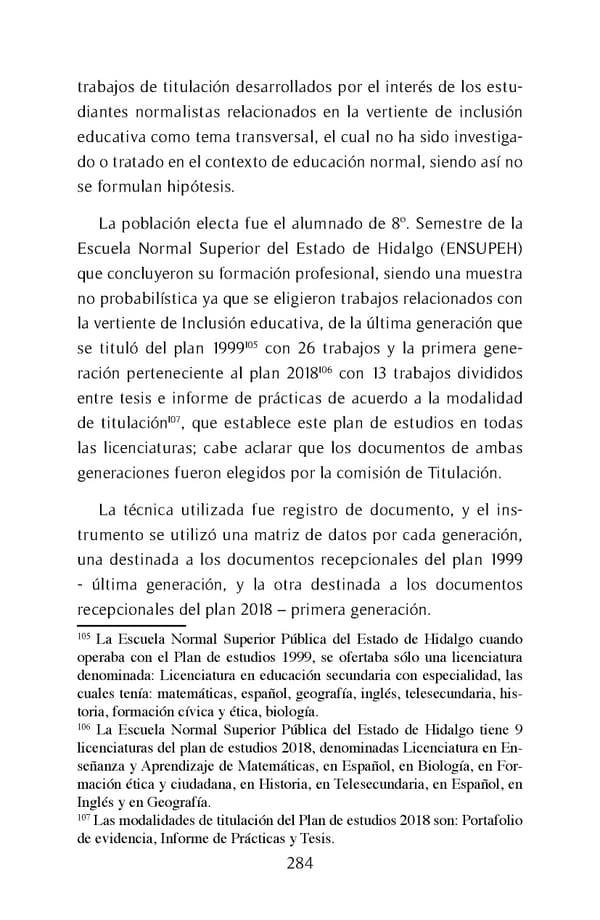 trabajos de titulación desarrollados por el interés de los estudiantes normalistas relacionados en la vertiente de inclusión educativa como tema transversal, el cual no ha sido investigado o tratado en el contexto de educación normal, siendo así no se formulan hipótesis.

La población electa fue el alumnado de 8º. Semestre de la Escuela Normal Superior del Estado de Hidalgo (ENSUPEH) que concluyeron su formación profesional, siendo una muestra no probabilística ya que se eligieron trabajos relacionados con la vertiente de Inclusión educativa, de la última generación que se tituló del plan 1999$^{105}$ con 26 trabajos y la primera generación perteneciente al plan 2018$^{106}$ con 13 trabajos divididos entre tesis e informe de prácticas de acuerdo a la modalidad de titulación$^{107}$, que establece este plan de estudios en todas las licenciaturas; cabe aclarar que los documentos de ambas generaciones fueron elegidos por la comisión de Titulación.

La técnica utilizada fue registro de documento, y el instrumento se utilizó una matriz de datos por cada generación, una destinada a los documentos recepcionales del plan 1999 - última generación, y la otra destinada a los documentos recepcionales del plan 2018 – primera generación.

$^{105}$ La Escuela Normal Superior Pública del Estado de Hidalgo cuando operaba con el Plan de estudios 1999, se ofertaba sólo una licenciatura denominada: Licenciatura en educación secundaria con especialidad, las cuales tenía: matemáticas, español, geografía, inglés, telesecundaria, historia, formación cívica y ética, biología.
$^{106}$ La Escuela Normal Superior Pública del Estado de Hidalgo tiene 9 licenciaturas del plan de estudios 2018, denominadas Licenciatura en Enseñanza y Aprendizaje de Matemáticas, en Español, en Biología, en Formación ética y ciudadana, en Historia, en Telesecundaria, en Español, en Inglés y en Geografía.
$^{107}$ Las modalidades de titulación del Plan de estudios 2018 son: Portafolio de evidencia, Informe de Prácticas y Tesis.

284